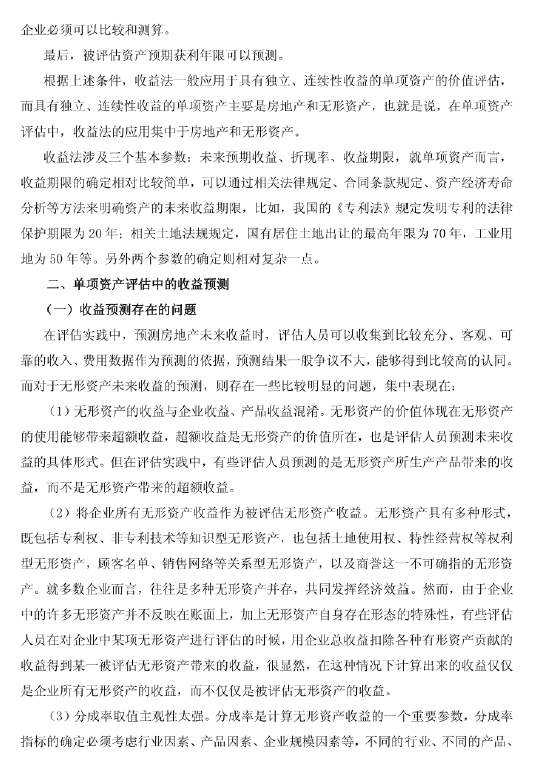 企业必须可以比较和测算。

最后，被评估资产预期获利年限可以预测。

根据上述条件，收益法一般应用于具有独立、连续性收益的单项资产的价值评估，而具有独立、连续性收益的单项资产主要是房地产和无形资产，也就是说，在单项资产评估中，收益法的应用集中于房地产和无形资产。

收益法涉及三个基本参数：未来预期收益、折现率、收益期限，就单项资产而言，收益期限的确定相对比较简单，可以通过相关法律规定、合同条款规定、资产经济寿命分析等方法来明确资产的未来收益期限，比如，我国的《专利法》规定发明专利的法律保护期限为20年；相关土地法规规定，国有居住土地出让的最高年限为70年，工业用地为50年等。另外两个参数的确定则相对复杂一点。

二、单项资产评估中的收益预测

（一）收益预测存在的问题

在评估实践中，预测房地产未来收益时，评估人员可以收集到比较充分、客观、可靠的收入、费用数据作为预测的依据，预测结果一般争议不大，能够得到比较高的认同。而对于无形资产未来收益的预测，则存在一些比较明显的问题，集中表现在：

（1）无形资产的收益与企业收益、产品收益混淆。无形资产的价值体现在无形资产的使用能够带来超额收益，超额收益是无形资产的价值所在，也是评估人员预测未来收益的具体形式。但在评估实践中，有些评估人员预测的是无形资产所生产产品带来的收益，而不是无形资产带来的超额收益。

（2）将企业所有无形资产收益作为被评估无形资产收益。无形资产具有多种形式，既包括专利权、非专利技术等知识型无形资产，也包括土地使用权、特性经营权等权利型无形资产，顾客名单、销售网络等关系型无形资产，以及商誉这一不可确指的无形资产。就多数企业而言，往往是多种无形资产并存，共同发挥经济效益。然而，由于企业中的许多无形资产并不反映在账面上，加上无形资产自身存在形态的特殊性，有些评估人员在对企业中某项无形资产进行评估的时候，用企业总收益扣除各种有形资产贡献的收益得到某一被评估无形资产带来的收益，很显然，在这种情况下计算出来的收益仅仅是企业所有无形资产的收益，而不仅仅是被评估无形资产的收益。

（3）分成率取值主观性太强。分成率是计算无形资产收益的一个重要参数，分成率指标的确定必须考虑行业因素、产品因素、企业规模因素等，不同的行业、不同的产品、